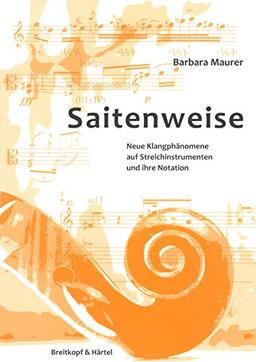 Barbara Maurer

Saitenweise

Neue Klangphänomene auf Streichinstrumenten und ihre Notation

Breitkopf & Härtel